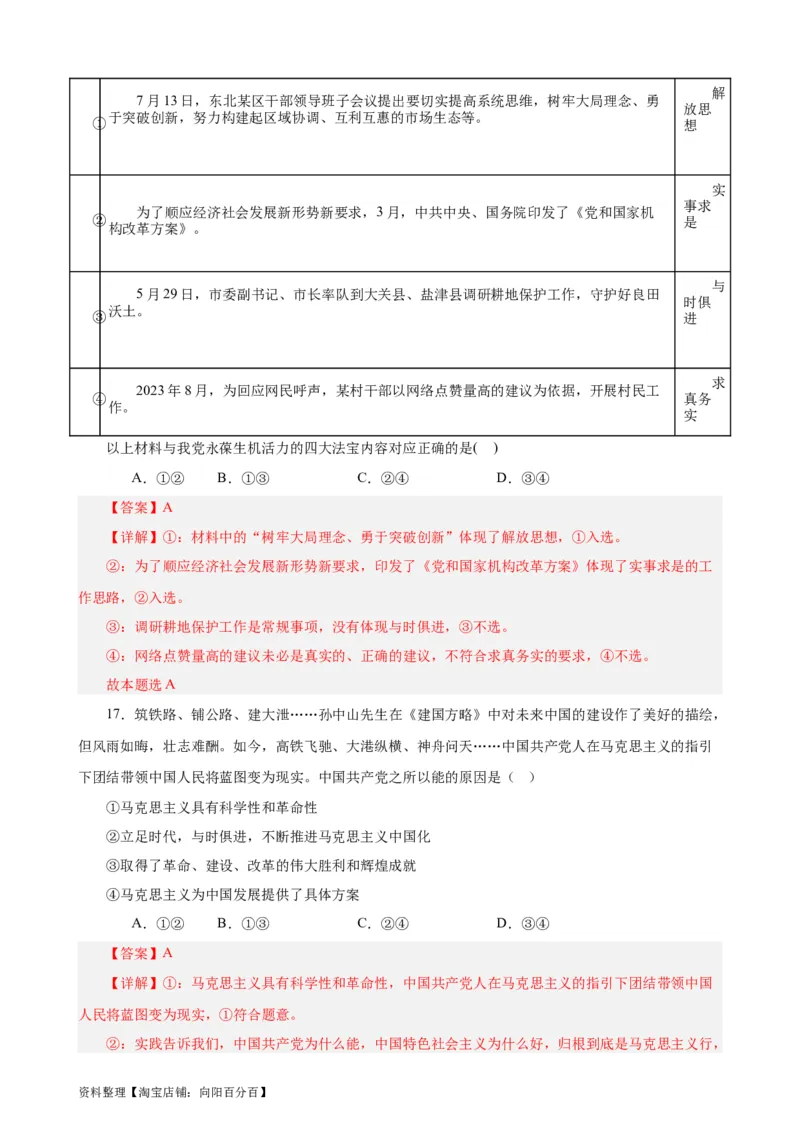 | ① | 7月13日，东北某区干部领导班子会议提出要切实提高系统思维，树牢大局理念、勇于突破创新，努力构建起区域协调、互利互惠的市场生态等。 | 解放思想 |
|---|---|---|
| ② | 为了顺应经济社会发展新形势新要求，3月，中共中央、国务院印发了《党和国家机构改革方案》。 | 实事求是 |
| ③ | 5月29日，市委副书记、市长率队到大关县、盐津县调研耕地保护工作，守护好良田沃土。 | 与时俱进 |
| ④ | 2023年8月，为回应网民呼声，某村干部以网络点赞量高的建议为依据，开展村民工作。 | 求真务实 |

以上材料与我党永葆生机活力的四大法宝内容对应正确的是( )

A．①②　B．①③　C．②④　D．③④

【答案】A

【详解】①：材料中的“树牢大局理念、勇于突破创新”体现了解放思想，①入选。

②：为了顺应经济社会发展新形势新要求，印发了《党和国家机构改革方案》体现了实事求是的工作思路，②入选。

③：调研耕地保护工作是常规事项，没有体现与时俱进，③不选。

④：网络点赞量高的建议未必是真实的、正确的建议，不符合求真务实的要求，④不选。

故本题选A

17．筑铁路、铺公路、建大泄……孙中山先生在《建国方略》中对未来中国的建设作了美好的描绘，但风雨如晦，壮志难酬。如今，高铁飞驰、大港纵横、神舟问天……中国共产党人在马克思主义的指引下团结带领中国人民将蓝图变为现实。中国共产党之所以能的原因是（ ）

①马克思主义具有科学性和革命性

②立足时代，与时俱进，不断推进马克思主义中国化

③取得了革命、建设、改革的伟大胜利和辉煌成就

④马克思主义为中国发展提供了具体方案

A．①②　B．①③　C．②④　D．③④

【答案】A

【详解】①：马克思主义具有科学性和革命性，中国共产党人在马克思主义的指引下团结带领中国人民将蓝图变为现实，①符合题意。

②：实践告诉我们，中国共产党为什么能，中国特色社会主义为什么好，归根到底是马克思主义行，

资料整理【淘宝店铺：向阳百分百】